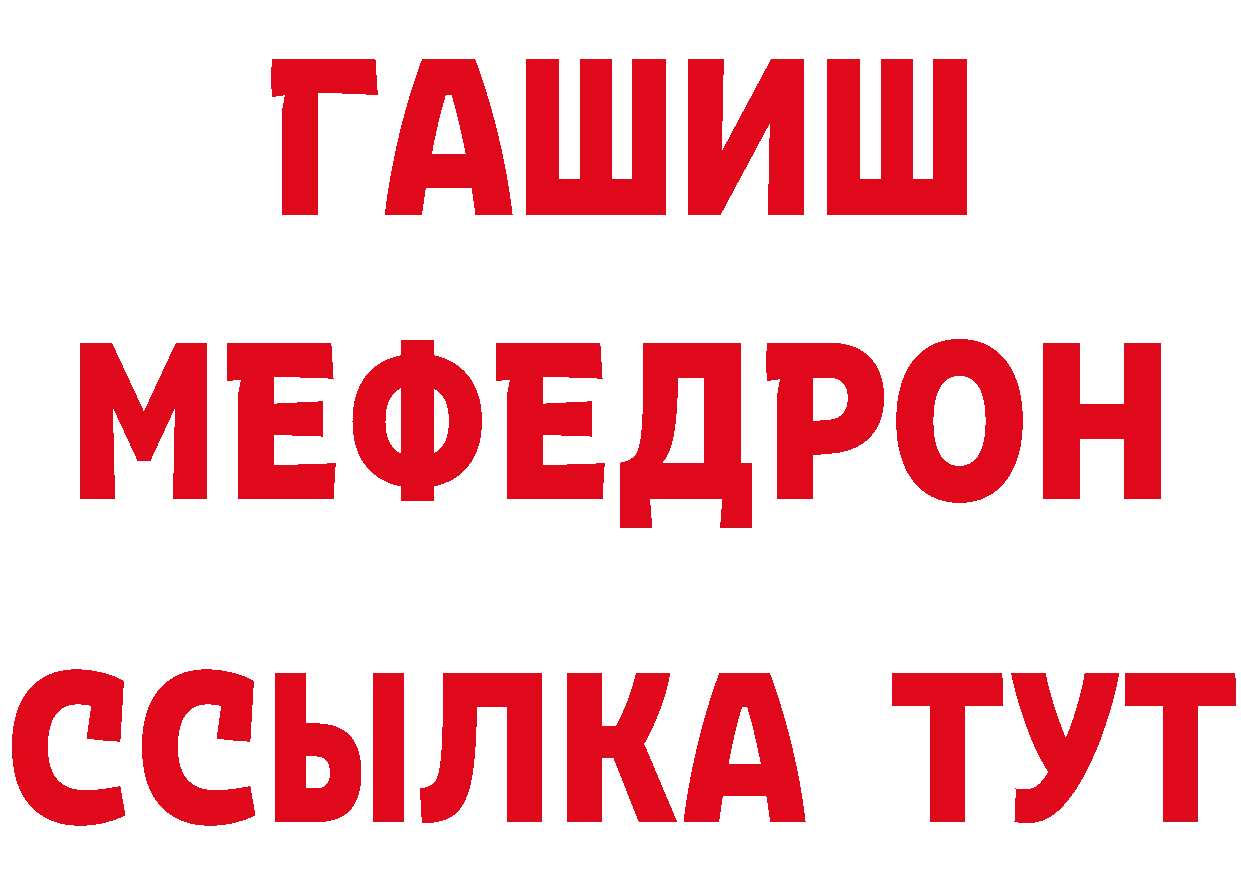 ГАШИШ
МЕФЕДРОН
ССЫЛКА ТУТ